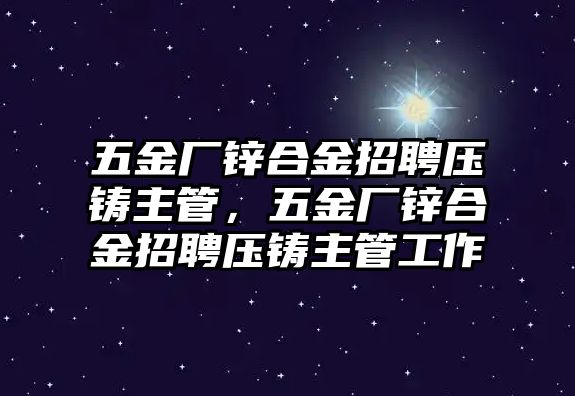 五金厂锌合金招聘压铸主管，五金厂锌合金招聘压铸主管工作